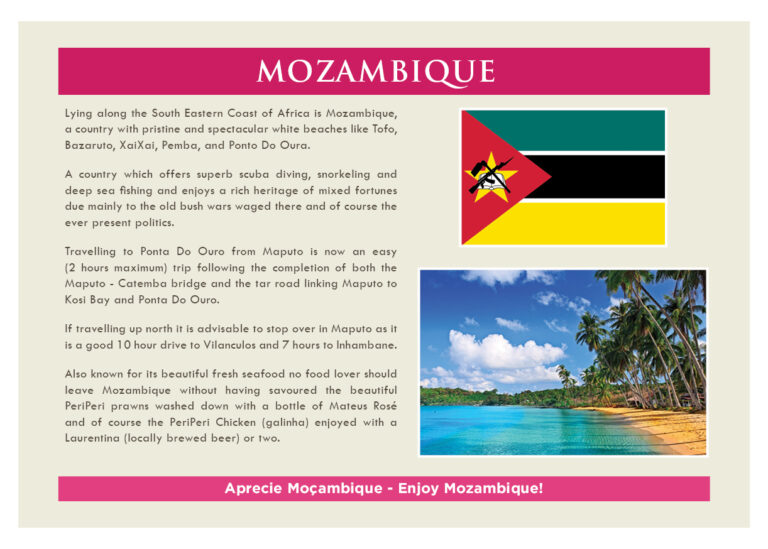 MOZAMBIQUE

Lying along the South Eastern Coast of Africa is Mozambique, a country with pristine and spectacular white beaches like Tofo, Bazaruto, XaiXai, Pemba, and Ponto Do Oura.

A country which offers superb scuba diving, snorkeling and deep sea fishing and enjoys a rich heritage of mixed fortunes due mainly to the old bush wars waged there and of course the ever present politics.

Travelling to Ponta Do Ouro from Maputo is now an easy (2 hours maximum) trip following the completion of both the Maputo - Catemba bridge and the tar road linking Maputo to Kosi Bay and Ponta Do Ouro.

If travelling up north it is advisable to stop over in Maputo as it is a good 10 hour drive to Vilanculos and 7 hours to Inhambane.

Also known for its beautiful fresh seafood no food lover should leave Mozambique without having savoured the beautiful PeriPeri prawns washed down with a bottle of Mateus Rosé and of course the PeriPeri Chicken (galinha) enjoyed with a Laurentina (locally brewed beer) or two.

Aprecie Moçambique - Enjoy Mozambique!